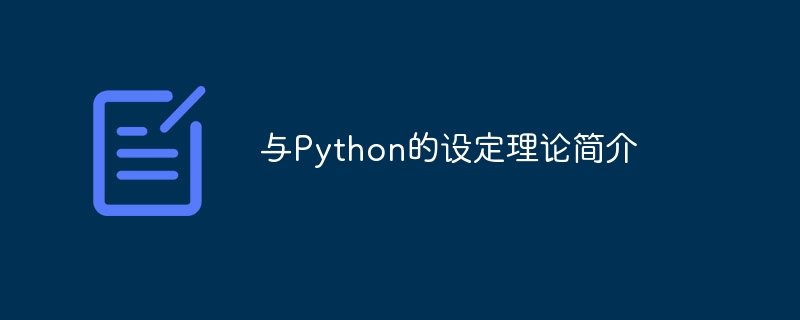 与Python的设定理论简介